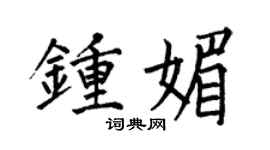 鍾媚

词典网